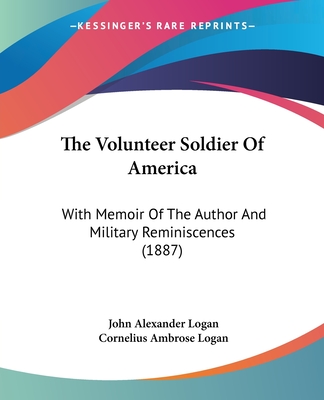 —KESSINGER'S RARE REPRINTS—

The Volunteer Soldier Of America

With Memoir Of The Author And Military Reminiscences (1887)

John Alexander Logan
Cornelius Ambrose Logan